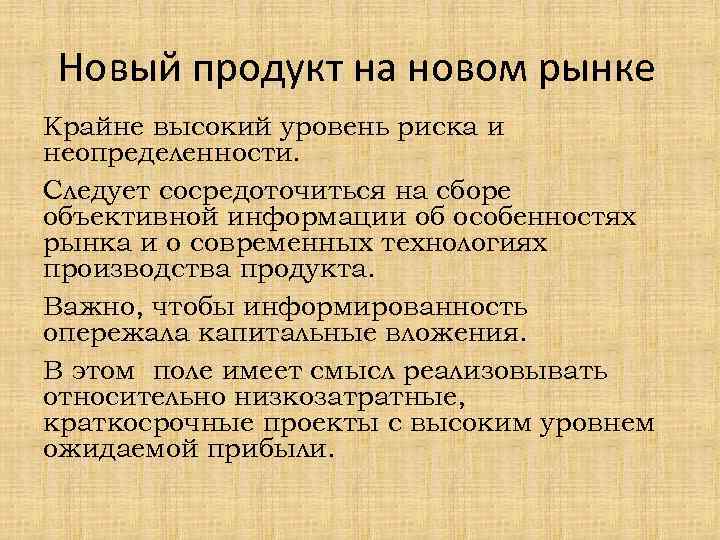 Новый продукт на новом рынке

Крайне высокий уровень риска и неопределенности.

Следует сосредоточиться на сборе объективной информации об особенностях рынка и о современных технологиях производства продукта.

Важно, чтобы информированность опережала капитальные вложения.

В этом  поле имеет смысл реализовывать относительно низкозатратные, краткосрочные проекты с высоким уровнем ожидаемой прибыли.